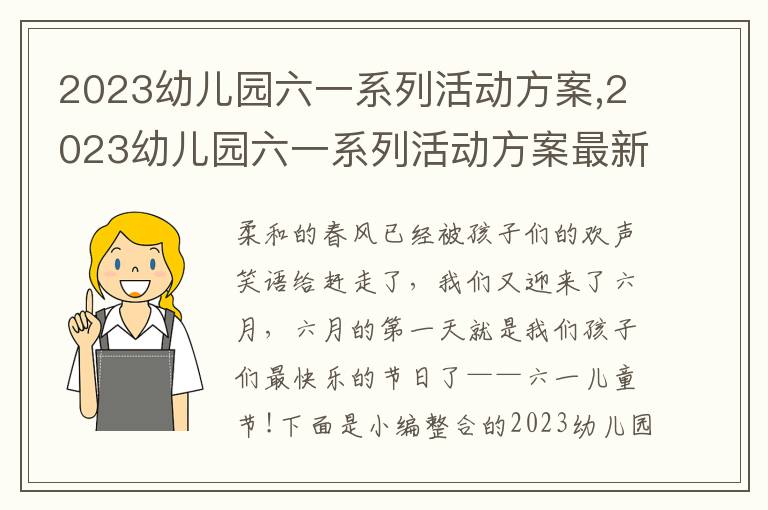 2023幼儿园六一系列活动方案,2023幼儿园六一系列活动方案最新

柔和的春风已经被孩子们的欢声笑语给赶走了，我们又迎来了六月，六月的第一天就是我们孩子们最快乐的节日了——六一儿童节！下面是小编整合的2023幼儿园